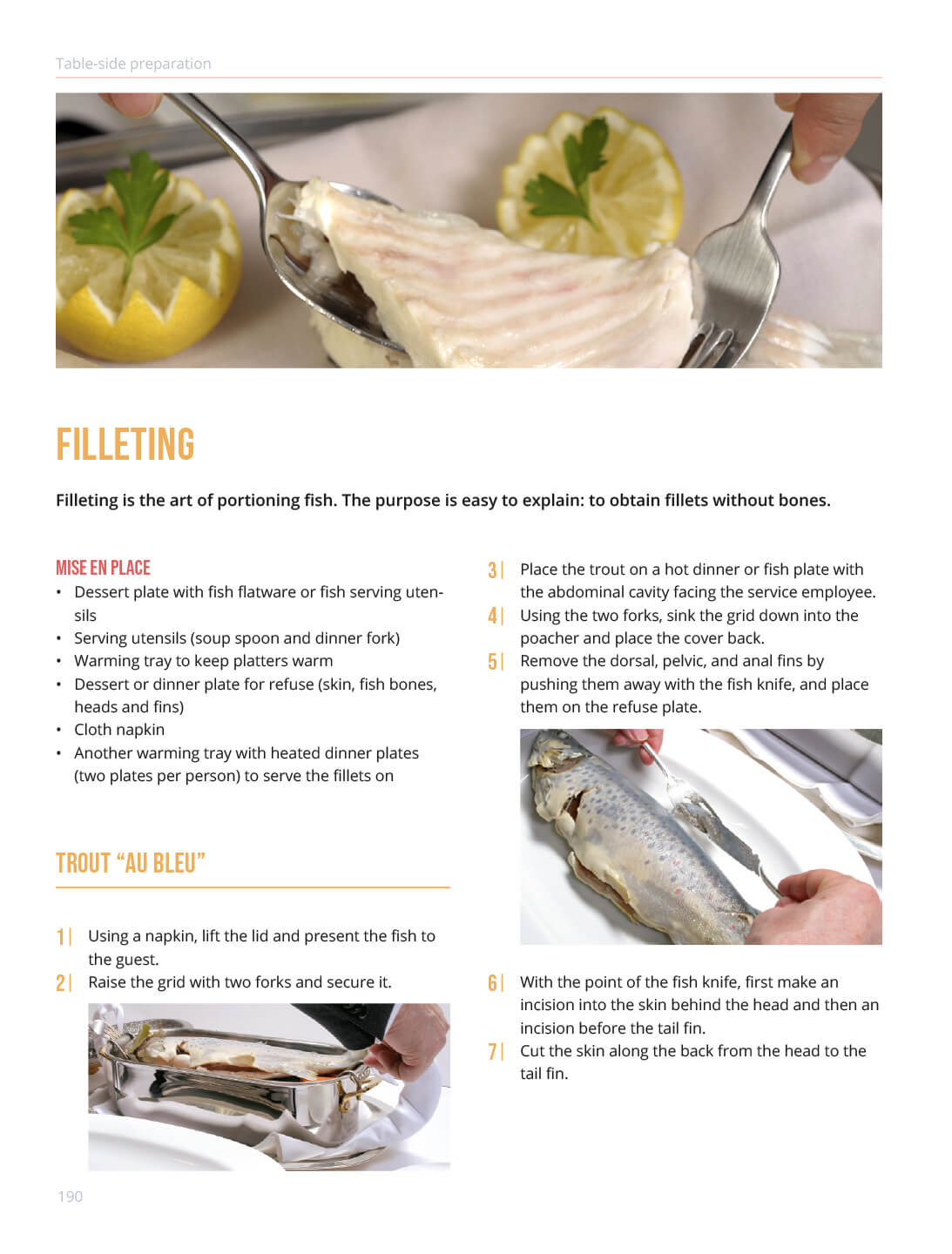 Table-side preparation

FILLETING

Filleting is the art of portioning fish. The purpose is easy to explain: to obtain fillets without bones.

MISE EN PLACE

• Dessert plate with fish flatware or fish serving utensils
• Serving utensils (soup spoon and dinner fork)
• Warming tray to keep platters warm
• Dessert or dinner plate for refuse (skin, fish bones, heads and fins)
• Cloth napkin
• Another warming tray with heated dinner plates (two plates per person) to serve the fillets on

TROUT "AU BLEU"

1| Using a napkin, lift the lid and present the fish to the guest.
2| Raise the grid with two forks and secure it.

3| Place the trout on a hot dinner or fish plate with the abdominal cavity facing the service employee.
4| Using the two forks, sink the grid down into the poacher and place the cover back.
5| Remove the dorsal, pelvic, and anal fins by pushing them away with the fish knife, and place them on the refuse plate.

6| With the point of the fish knife, first make an incision into the skin behind the head and then an incision before the tail fin.
7| Cut the skin along the back from the head to the tail fin.

190